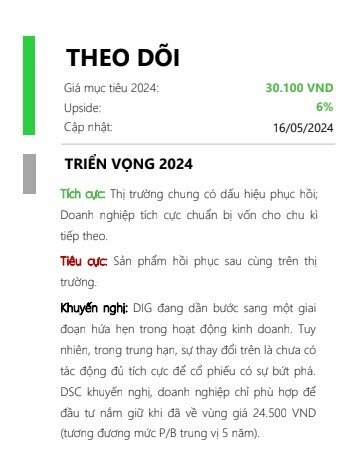 THEO DÕI

Giá mục tiêu 2024: 30.100 VND
Upside: 6%
Cập nhật: 16/05/2024

TRIỂN VỌNG 2024

Tích cực: Thị trường chung có dấu hiệu phục hồi; Doanh nghiệp tích cực chuẩn bị vốn cho chu kì tiếp theo.

Tiêu cực: Sản phẩm hồi phục sau cùng trên thị trường.

Khuyến nghị: DIG đang dần bước sang một giai đoạn hứa hẹn trong hoạt động kinh doanh. Tuy nhiên, trong trung hạn, sự thay đổi trên là chưa có tác động đủ tích cực để cổ phiếu có sự bứt phá. DSC khuyến nghị, doanh nghiệp chỉ phù hợp để đầu tư nắm giữ khi đã về vùng giá 24.500 VND (tương đương mức P/B trung vị 5 năm).